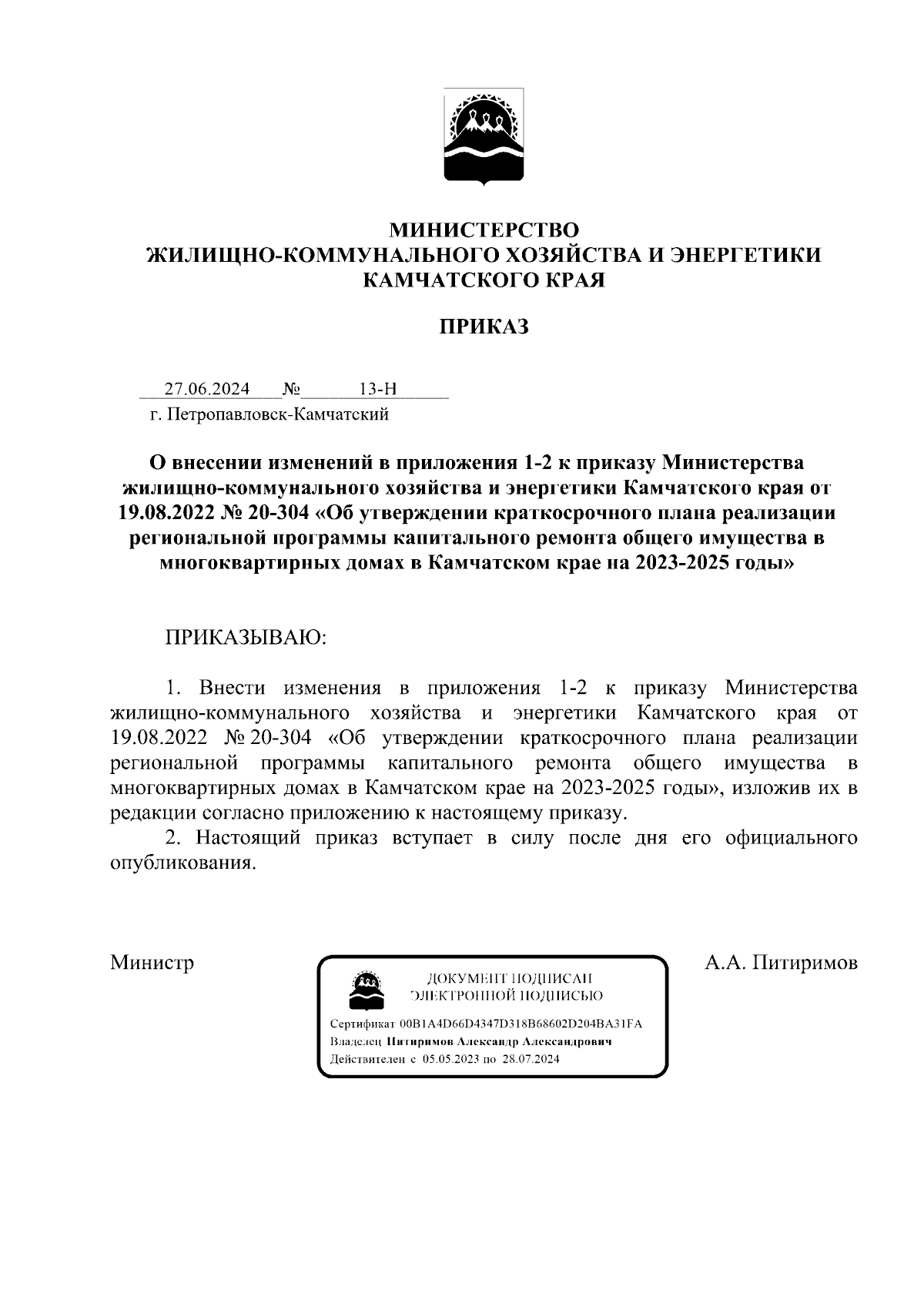 МИНИСТЕРСТВО
ЖИЛИЩНО-КОММУНАЛЬНОГО ХОЗЯЙСТВА И ЭНЕРГЕТИКИ
КАМЧАТСКОГО КРАЯ

ПРИКАЗ

27.06.2024 № 13-Н
г. Петропавловск-Камчатский

О внесении изменений в приложения 1-2 к приказу Министерства жилищно-коммунального хозяйства и энергетики Камчатского края от 19.08.2022 № 20-304 «Об утверждении краткосрочного плана реализации региональной программы капитального ремонта общего имущества в многоквартирных домах в Камчатском крае на 2023-2025 годы»

ПРИКАЗЫВАЮ:

1. Внести изменения в приложения 1-2 к приказу Министерства жилищно-коммунального хозяйства и энергетики Камчатского края от 19.08.2022 № 20-304 «Об утверждении краткосрочного плана реализации региональной программы капитального ремонта общего имущества в многоквартирных домах в Камчатском крае на 2023-2025 годы», изложив их в редакции согласно приложению к настоящему приказу.
2. Настоящий приказ вступает в силу после дня его официального опубликования.

Министр

ДОКУМЕНТ ПОДПИСАН
ЭЛЕКТРОННОЙ ПОДПИСЬЮ
Сертификат 00B1A4D66D4347D318B68602D204BA31FA
Владелец Питиримов Александр Александрович
Действителен с 05.05.2023 по 28.07.2024

А.А. Питиримов